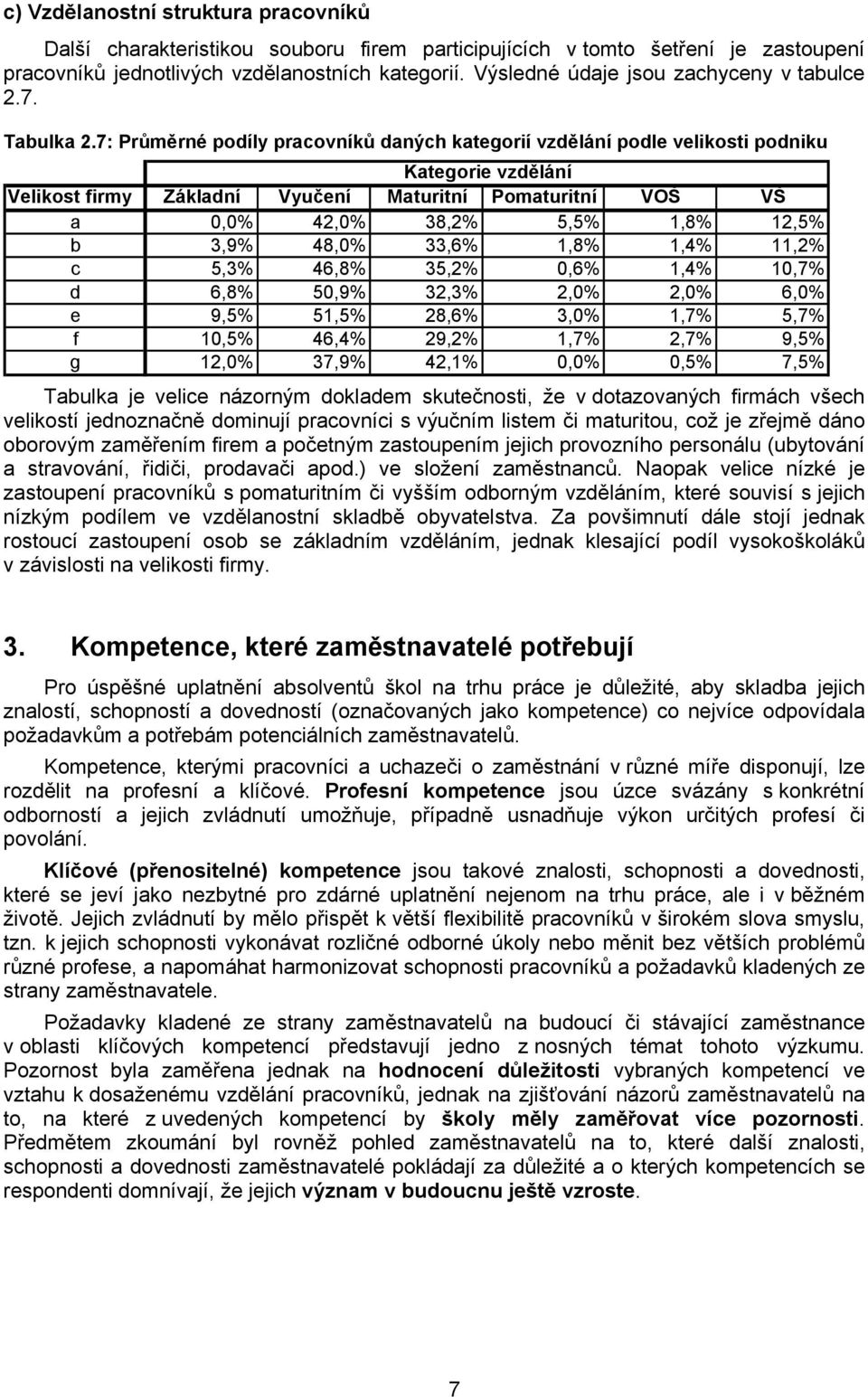 c) Vzdělanostní struktura pracovníků

Další charakteristikou souboru firem participujících v tomto šetření je zastoupení pracovníků jednotlivých vzdělanostních kategorií. Výsledné údaje jsou zachyceny v tabulce 2.7.

Tabulka 2.7: Průměrné podíly pracovníků daných kategorií vzdělání podle velikosti podniku

| | Kategorie vzdělání | | | | | |
|---|---|---|---|---|---|---|
| Velikost firmy | Základní | Vyučení | Maturitní | Pomaturitní | VOŠ | VŠ |
| a | 0,0% | 42,0% | 38,2% | 5,5% | 1,8% | 12,5% |
| b | 3,9% | 48,0% | 33,6% | 1,8% | 1,4% | 11,2% |
| c | 5,3% | 46,8% | 35,2% | 0,6% | 1,4% | 10,7% |
| d | 6,8% | 50,9% | 32,3% | 2,0% | 2,0% | 6,0% |
| e | 9,5% | 51,5% | 28,6% | 3,0% | 1,7% | 5,7% |
| f | 10,5% | 46,4% | 29,2% | 1,7% | 2,7% | 9,5% |
| g | 12,0% | 37,9% | 42,1% | 0,0% | 0,5% | 7,5% |

Tabulka je velice názorným dokladem skutečnosti, že v dotazovaných firmách všech velikostí jednoznačně dominují pracovníci s výučním listem či maturitou, což je zřejmě dáno oborovým zaměřením firem a početným zastoupením jejich provozního personálu (ubytování a stravování, řidiči, prodavači apod.) ve složení zaměstnanců. Naopak velice nízké je zastoupení pracovníků s pomaturitním či vyšším odborným vzděláním, které souvisí s jejich nízkým podílem ve vzdělanostní skladbě obyvatelstva. Za povšimnutí dále stojí jednak rostoucí zastoupení osob se základním vzděláním, jednak klesající podíl vysokoškoláků v závislosti na velikosti firmy.

3. Kompetence, které zaměstnavatelé potřebují

Pro úspěšné uplatnění absolventů škol na trhu práce je důležité, aby skladba jejich znalostí, schopností a dovedností (označovaných jako kompetence) co nejvíce odpovídala požadavkům a potřebám potenciálních zaměstnavatelů.

Kompetence, kterými pracovníci a uchazeči o zaměstnání v různé míře disponují, lze rozdělit na profesní a klíčové. Profesní kompetence jsou úzce svázány s konkrétní odborností a jejich zvládnutí umožňuje, případně usnadňuje výkon určitých profesí či povolání.

Klíčové (přenositelné) kompetence jsou takové znalosti, schopnosti a dovednosti, které se jeví jako nezbytné pro zdárné uplatnění nejenom na trhu práce, ale i v běžném životě. Jejich zvládnutí by mělo přispět k větší flexibilitě pracovníků v širokém slova smyslu, tzn. k jejich schopnosti vykonávat rozličné odborné úkoly nebo měnit bez větších problémů různé profese, a napomáhat harmonizovat schopnosti pracovníků a požadavků kladených ze strany zaměstnavatele.

Požadavky kladené ze strany zaměstnavatelů na budoucí či stávající zaměstnance v oblasti klíčových kompetencí představují jedno z nosných témat tohoto výzkumu. Pozornost byla zaměřena jednak na hodnocení důležitosti vybraných kompetencí ve vztahu k dosaženému vzdělání pracovníků, jednak na zjišťování názorů zaměstnavatelů na to, na které z uvedených kompetencí by školy měly zaměřovat více pozornosti. Předmětem zkoumání byl rovněž pohled zaměstnavatelů na to, které další znalosti, schopnosti a dovednosti zaměstnavatelé pokládají za důležité a o kterých kompetencích se respondenti domnívají, že jejich význam v budoucnu ještě vzroste.

7